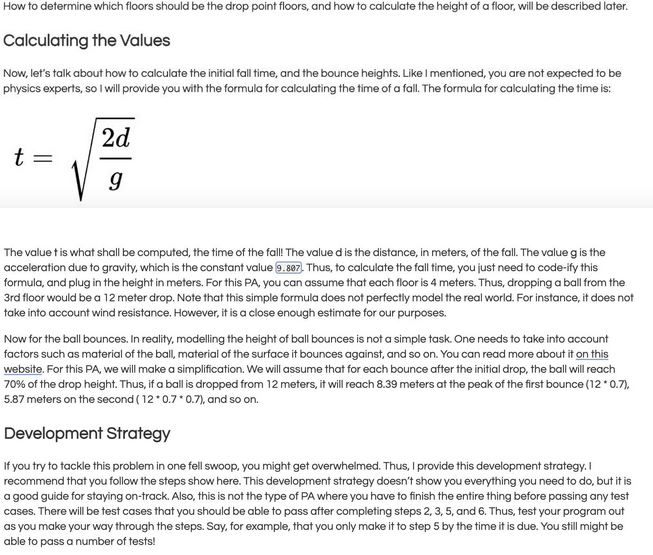 How to determine which floors should be the drop point floors, and how to calculate the height of a floor, will be described later.

Calculating the Values

Now, let's talk about how to calculate the initial fall time, and the bounce heights. Like I mentioned, you are not expected to be physics experts, so I will provide you with the formula for calculating the time of a fall. The formula for calculating the time is:

$t = \sqrt{\frac{2d}{g}}$

The value t is what shall be computed, the time of the fall! The value d is the distance, in meters, of the fall. The value g is the acceleration due to gravity, which is the constant value 9.807. Thus, to calculate the fall time, you just need to code-ify this formula, and plug in the height in meters. For this PA, you can assume that each floor is 4 meters. Thus, dropping a ball from the 3rd floor would be a 12 meter drop. Note that this simple formula does not perfectly model the real world. For instance, it does not take into account wind resistance. However, it is a close enough estimate for our purposes.

Now for the ball bounces. In reality, modelling the height of ball bounces is not a simple task. One needs to take into account factors such as material of the ball, material of the surface it bounces against, and so on. You can read more about it on this website. For this PA, we will make a simplification. We will assume that for each bounce after the initial drop, the ball will reach 70% of the drop height. Thus, if a ball is dropped from 12 meters, it will reach 8.39 meters at the peak of the first bounce (12 * 0.7), 5.87 meters on the second ( 12 * 0.7 * 0.7), and so on.

Development Strategy

If you try to tackle this problem in one fell swoop, you might get overwhelmed. Thus, I provide this development strategy. I recommend that you follow the steps show here. This development strategy doesn't show you everything you need to do, but it is a good guide for staying on-track. Also, this is not the type of PA where you have to finish the entire thing before passing any test cases. There will be test cases that you should be able to pass after completing steps 2, 3, 5, and 6. Thus, test your program out as you make your way through the steps. Say, for example, that you only make it to step 5 by the time it is due. You still might be able to pass a number of tests!